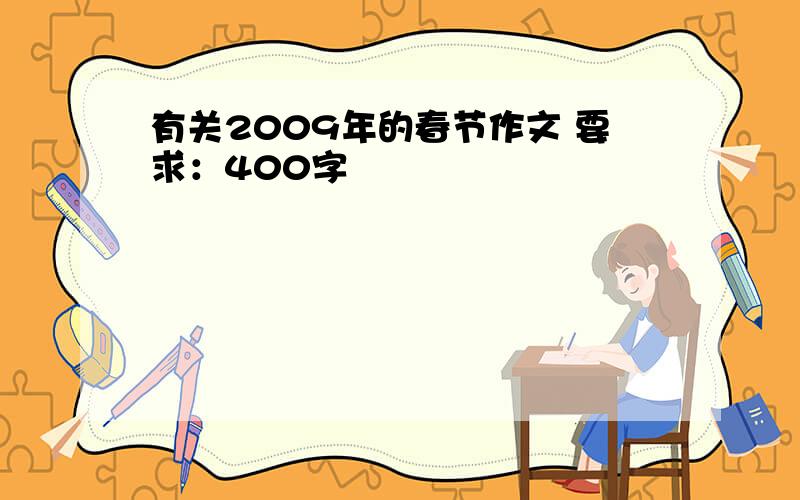 有关2009年的春节作文 要求：400字